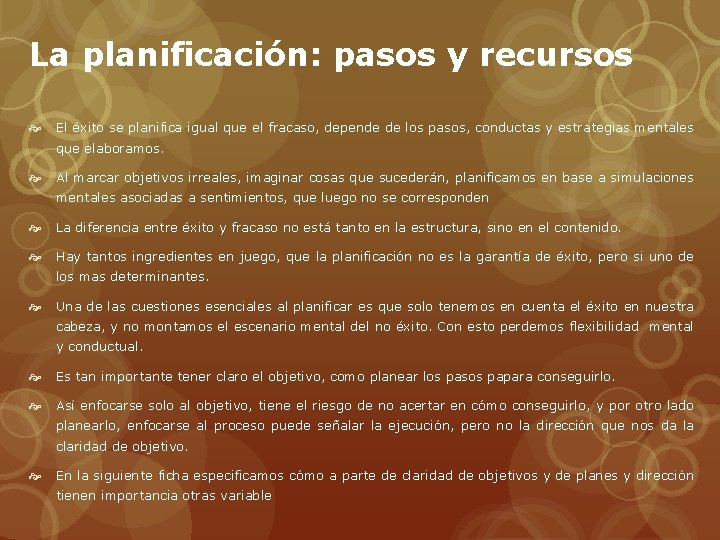 La planificación: pasos y recursos

El éxito se planifica igual que el fracaso, depende de los pasos, conductas y estrategias mentales que elaboramos.

Al marcar objetivos irreales, imaginar cosas que sucederán, planificamos en base a simulaciones mentales asociadas a sentimientos, que luego no se corresponden

La diferencia entre éxito y fracaso no está tanto en la estructura, sino en el contenido.

Hay tantos ingredientes en juego, que la planificación no es la garantía de éxito, pero si uno de los mas determinantes.

Una de las cuestiones esenciales al planificar es que solo tenemos en cuenta el éxito en nuestra cabeza, y no montamos el escenario mental del no éxito. Con esto perdemos flexibilidad mental y conductual.

Es tan importante tener claro el objetivo, como planear los pasos papara conseguirlo.

Así enfocarse solo al objetivo, tiene el riesgo de no acertar en cómo conseguirlo, y por otro lado planearlo, enfocarse al proceso puede señalar la ejecución, pero no la dirección que nos da la claridad de objetivo.

En la siguiente ficha especificamos cómo a parte de claridad de objetivos y de planes y dirección tienen importancia otras variable